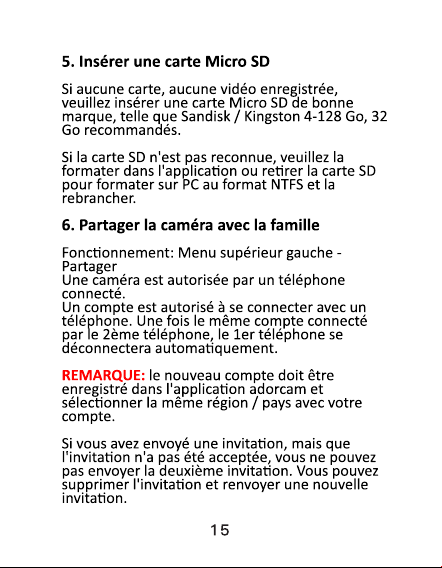 5. Insérer une carte Micro SD

Si aucune carte, aucune vidéo enregistrée, veuillez insérer une carte Micro SD de bonne marque, telle que Sandisk / Kingston 4-128 Go, 32 Go recommandés.

Si la carte SD n'est pas reconnue, veuillez la formater dans l'application ou retirer la carte SD pour formater sur PC au format NTFS et la rebrancher.

6. Partager la caméra avec la famille

Fonctionnement: Menu supérieur gauche - Partager
Une caméra est autorisée par un téléphone connecté.
Un compte est autorisé à se connecter avec un téléphone. Une fois le même compte connecté par le 2ème téléphone, le 1er téléphone se déconnectera automatiquement.

REMARQUE: le nouveau compte doit être enregistré dans l'application adorcam et sélectionner la même région / pays avec votre compte.

Si vous avez envoyé une invitation, mais que l'invitation n'a pas été acceptée, vous ne pouvez pas envoyer la deuxième invitation. Vous pouvez supprimer l'invitation et renvoyer une nouvelle invitation.

15